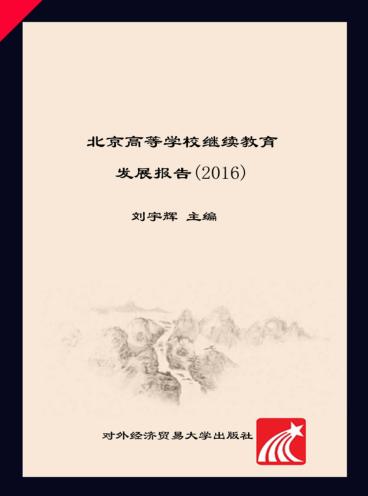 北京高等学校继续教育

发展报告(2016)

刘宇辉 主编

对外经济贸易大学出版社